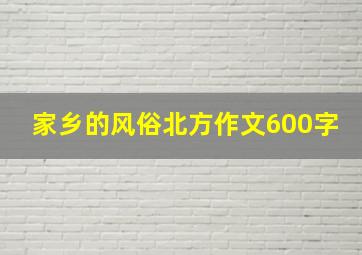 家乡的风俗北方作文600字